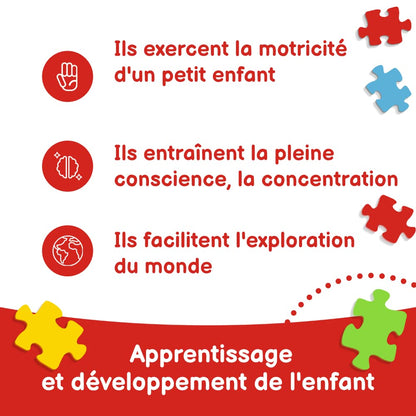 Ils exercent la motricité d'un petit enfant

Ils entraînent la pleine conscience, la concentration

Ils facilitent l'exploration du monde

Apprentissage
et développement de l'enfant